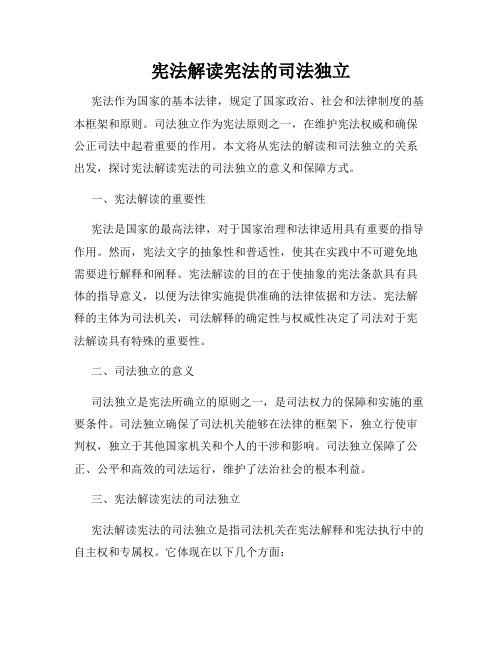 宪法解读宪法的司法独立

宪法作为国家的基本法律，规定了国家政治、社会和法律制度的基本框架和原则。司法独立作为宪法原则之一，在维护宪法权威和确保公正司法中起着重要的作用。本文将从宪法的解读和司法独立的关系出发，探讨宪法解读宪法的司法独立的意义和保障方式。

一、宪法解读的重要性

宪法是国家的最高法律，对于国家治理和法律适用具有重要的指导作用。然而，宪法文字的抽象性和普适性，使其在实践中不可避免地需要进行解释和阐释。宪法解读的目的在于使抽象的宪法条款具有具体的指导意义，以便为法律实施提供准确的法律依据和方法。宪法解释的主体为司法机关，司法解释的确定性与权威性决定了司法对于宪法解读具有特殊的重要性。

二、司法独立的意义

司法独立是宪法所确立的原则之一，是司法权力的保障和实施的重要条件。司法独立确保了司法机关能够在法律的框架下，独立行使审判权，独立于其他国家机关和个人的干涉和影响。司法独立保障了公正、公平和高效的司法运行，维护了法治社会的根本利益。

三、宪法解读宪法的司法独立

宪法解读宪法的司法独立是指司法机关在宪法解释和宪法执行中的自主权和专属权。它体现在以下几个方面：